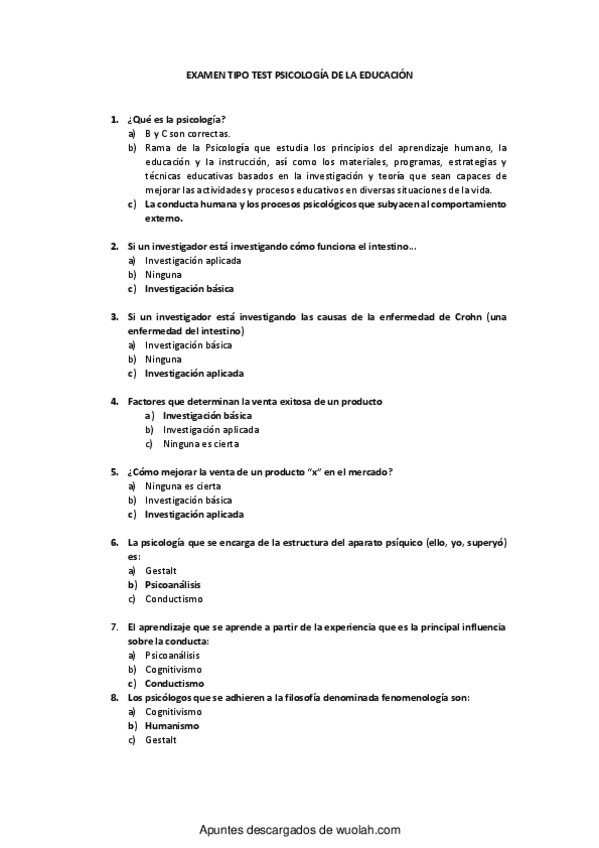 EXAMEN TIPO TEST PSICOLOGÍA DE LA EDUCACIÓN

1. ¿Qué es la psicología?
a) B y C son correctas.
b) Rama de la Psicología que estudia los principios del aprendizaje humano, la educación y la instrucción, así como los materiales, programas, estrategias y técnicas educativas basados en la investigación y teoría que sean capaces de mejorar las actividades y procesos educativos en diversas situaciones de la vida.
c) La conducta humana y los procesos psicológicos que subyacen al comportamiento externo.

2. Si un investigador está investigando cómo funciona el intestino...
a) Investigación aplicada
b) Ninguna
c) Investigación básica

3. Si un investigador está investigando las causas de la enfermedad de Crohn (una enfermedad del intestino)
a) Investigación básica
b) Ninguna
c) Investigación aplicada

4. Factores que determinan la venta exitosa de un producto
a) Investigación básica
b) Investigación aplicada
c) Ninguna es cierta

5. ¿Cómo mejorar la venta de un producto "x" en el mercado?
a) Ninguna es cierta
b) Investigación básica
c) Investigación aplicada

6. La psicología que se encarga de la estructura del aparato psíquico (ello, yo, superyó) es:
a) Gestalt
b) Psicoanálisis
c) Conductismo

7. El aprendizaje que se aprende a partir de la experiencia que es la principal influencia sobre la conducta:
a) Psicoanálisis
b) Cognitivismo
c) Conductismo
8. Los psicólogos que se adhieren a la filosofía denominada fenomenología son:
a) Cognitivismo
b) Humanismo
c) Gestalt

Apuntes descargados de wuolah.com